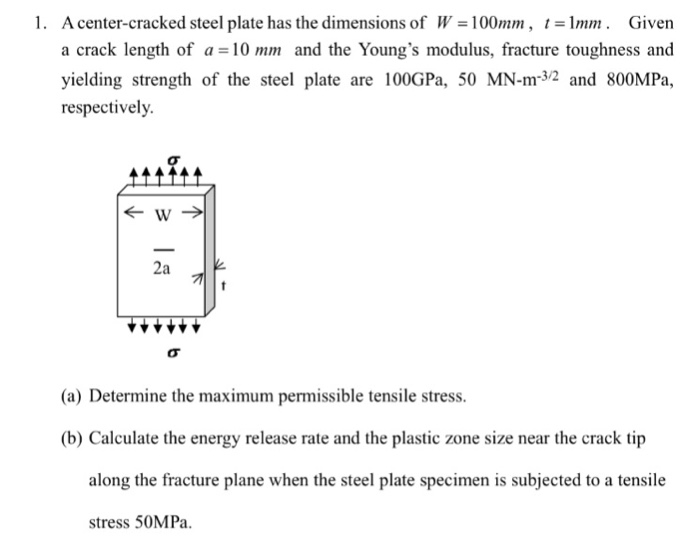 1. A center-cracked steel plate has the dimensions of $W = 100mm$, $t = 1mm$. Given a crack length of $a = 10\ mm$ and the Young's modulus, fracture toughness and yielding strength of the steel plate are 100GPa, 50 MN-m$^{-3/2}$ and 800MPa, respectively.

$\sigma$

W

2a

t

$\sigma$

(a) Determine the maximum permissible tensile stress.

(b) Calculate the energy release rate and the plastic zone size near the crack tip along the fracture plane when the steel plate specimen is subjected to a tensile stress 50MPa.